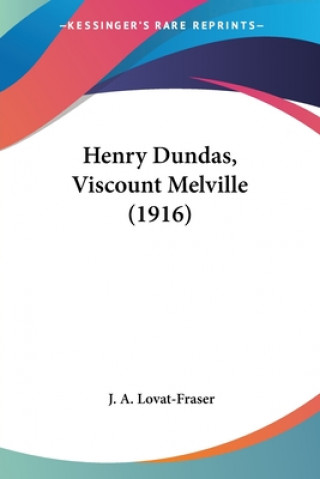 —KESSINGER'S RARE REPRINTS—

Henry Dundas, Viscount Melville (1916)

J. A. Lovat-Fraser